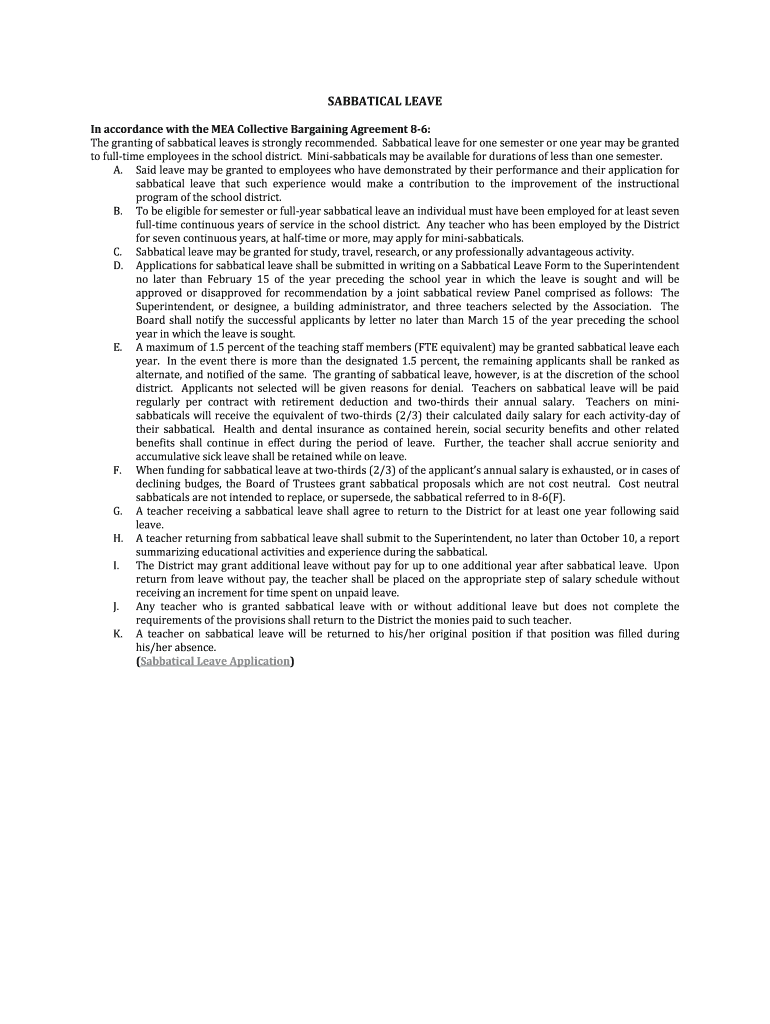 SABBATICAL LEAVE

In accordance with the MEA Collective Bargaining Agreement 8-6:
The granting of sabbatical leaves is strongly recommended. Sabbatical leave for one semester or one year may be granted to full-time employees in the school district. Mini-sabbaticals may be available for durations of less than one semester.

A. Said leave may be granted to employees who have demonstrated by their performance and their application for sabbatical leave that such experience would make a contribution to the improvement of the instructional program of the school district.
B. To be eligible for semester or full-year sabbatical leave an individual must have been employed for at least seven full-time continuous years of service in the school district. Any teacher who has been employed by the District for seven continuous years, at half-time or more, may apply for mini-sabbaticals.
C. Sabbatical leave may be granted for study, travel, research, or any professionally advantageous activity.
D. Applications for sabbatical leave shall be submitted in writing on a Sabbatical Leave Form to the Superintendent no later than February 15 of the year preceding the school year in which the leave is sought and will be approved or disapproved for recommendation by a joint sabbatical review Panel comprised as follows: The Superintendent, or designee, a building administrator, and three teachers selected by the Association. The Board shall notify the successful applicants by letter no later than March 15 of the year preceding the school year in which the leave is sought.
E. A maximum of 1.5 percent of the teaching staff members (FTE equivalent) may be granted sabbatical leave each year. In the event there is more than the designated 1.5 percent, the remaining applicants shall be ranked as alternate, and notified of the same. The granting of sabbatical leave, however, is at the discretion of the school district. Applicants not selected will be given reasons for denial. Teachers on sabbatical leave will be paid regularly per contract with retirement deduction and two-thirds their annual salary. Teachers on mini-sabbaticals will receive the equivalent of two-thirds (2/3) their calculated daily salary for each activity-day of their sabbatical. Health and dental insurance as contained herein, social security benefits and other related benefits shall continue in effect during the period of leave. Further, the teacher shall accrue seniority and accumulative sick leave shall be retained while on leave.
F. When funding for sabbatical leave at two-thirds (2/3) of the applicant's annual salary is exhausted, or in cases of declining budges, the Board of Trustees grant sabbatical proposals which are not cost neutral. Cost neutral sabbaticals are not intended to replace, or supersede, the sabbatical referred to in 8-6(F).
G. A teacher receiving a sabbatical leave shall agree to return to the District for at least one year following said leave.
H. A teacher returning from sabbatical leave shall submit to the Superintendent, no later than October 10, a report summarizing educational activities and experience during the sabbatical.
I. The District may grant additional leave without pay for up to one additional year after sabbatical leave. Upon return from leave without pay, the teacher shall be placed on the appropriate step of salary schedule without receiving an increment for time spent on unpaid leave.
J. Any teacher who is granted sabbatical leave with or without additional leave but does not complete the requirements of the provisions shall return to the District the monies paid to such teacher.
K. A teacher on sabbatical leave will be returned to his/her original position if that position was filled during his/her absence.
(Sabbatical Leave Application)